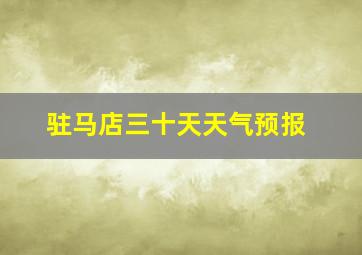 驻马店三十天天气预报